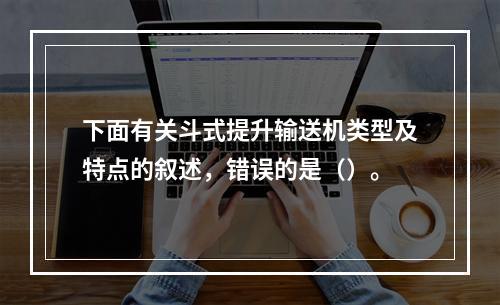 下面有关斗式提升输送机类型及特点的叙述，错误的是（）。